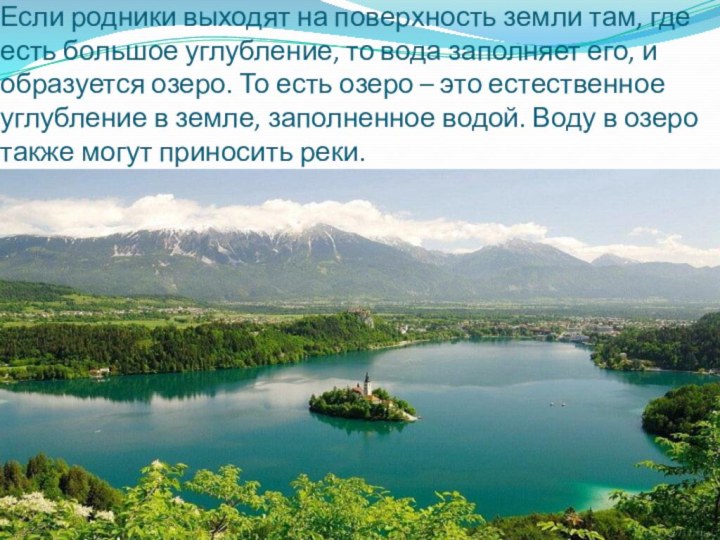 Если родники выходят на поверхность земли там, где есть большое углубление, то вода заполняет его, и образуется озеро. То есть озеро – это естественное углубление в земле, заполненное водой. Воду в озеро также могут приносить реки.